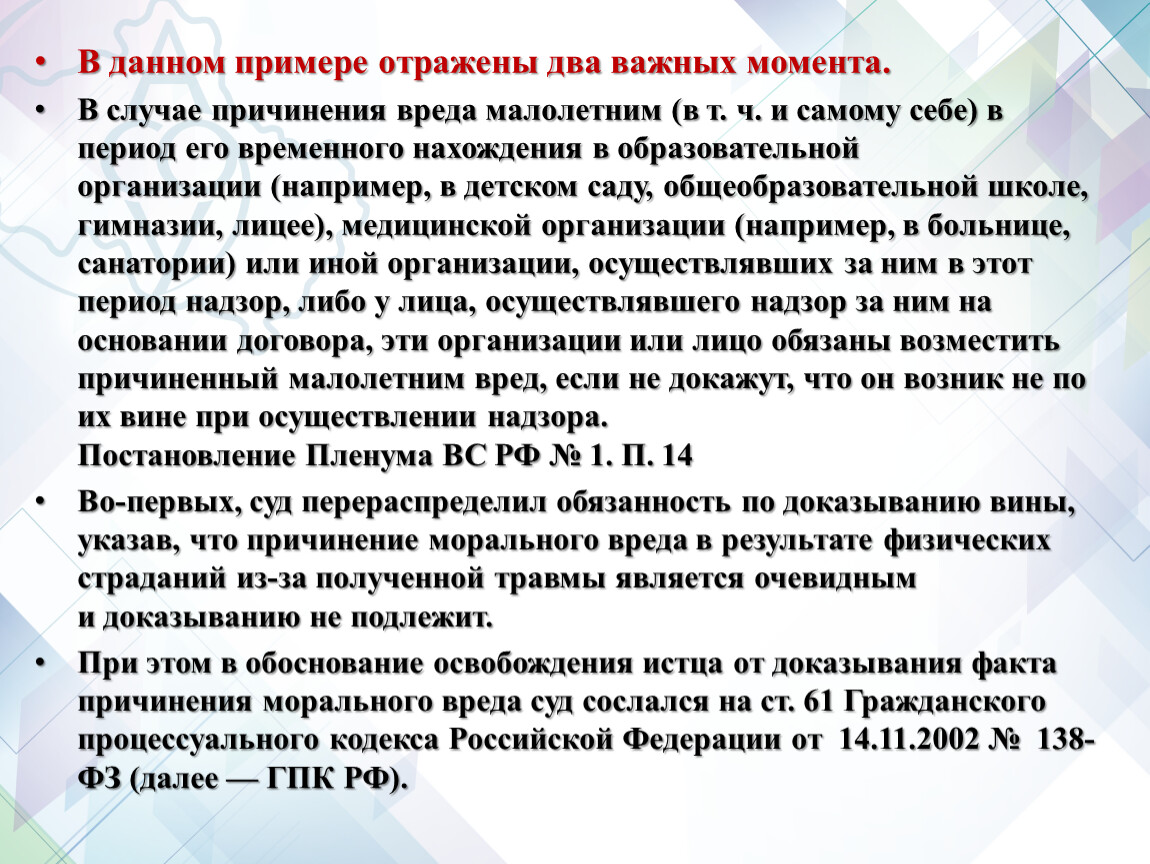 • В данном примере отражены два важных момента.

• В случае причинения вреда малолетним (в т. ч. и самому себе) в период его временного нахождения в образовательной организации (например, в детском саду, общеобразовательной школе, гимназии, лицее), медицинской организации (например, в больнице, санатории) или иной организации, осуществлявших за ним в этот период надзор, либо у лица, осуществлявшего надзор за ним на основании договора, эти организации или лицо обязаны возместить причиненный малолетним вред, если не докажут, что он возник не по их вине при осуществлении надзора.
Постановление Пленума ВС РФ № 1. П. 14

• Во-первых, суд перераспределил обязанность по доказыванию вины, указав, что причинение морального вреда в результате физических страданий из-за полученной травмы является очевидным и доказыванию не подлежит.

• При этом в обоснование освобождения истца от доказывания факта причинения морального вреда суд сослался на ст. 61 Гражданского процессуального кодекса Российской Федерации от 14.11.2002 № 138-ФЗ (далее — ГПК РФ).